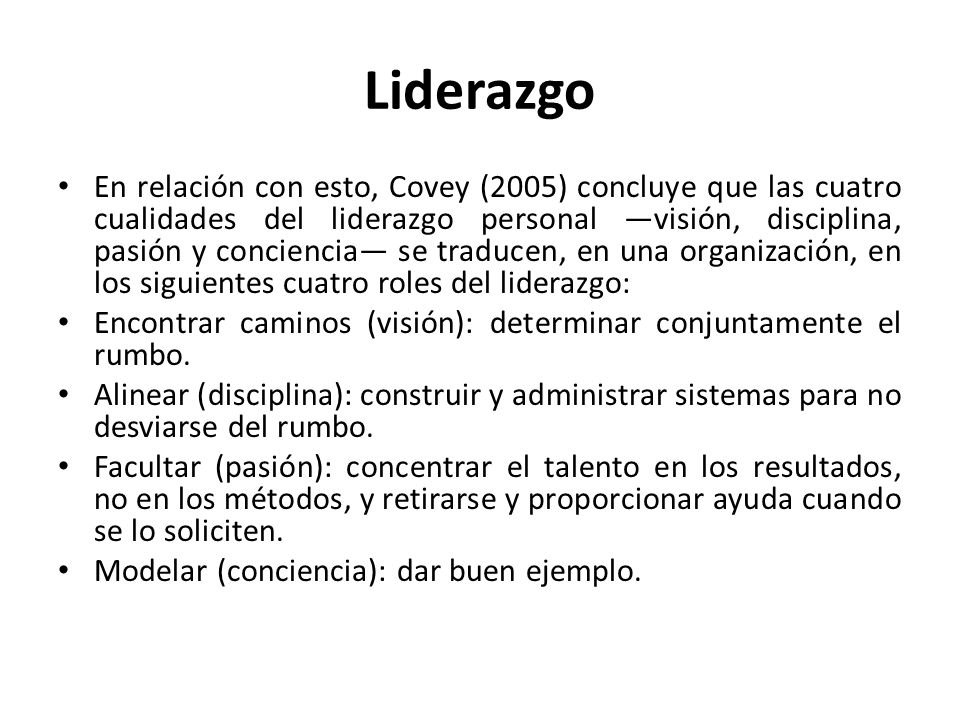 Liderazgo

• En relación con esto, Covey (2005) concluye que las cuatro cualidades del liderazgo personal —visión, disciplina, pasión y conciencia— se traducen, en una organización, en los siguientes cuatro roles del liderazgo:
• Encontrar caminos (visión): determinar conjuntamente el rumbo.
• Alinear (disciplina): construir y administrar sistemas para no desviarse del rumbo.
• Facultar (pasión): concentrar el talento en los resultados, no en los métodos, y retirarse y proporcionar ayuda cuando se lo soliciten.
• Modelar (conciencia): dar buen ejemplo.